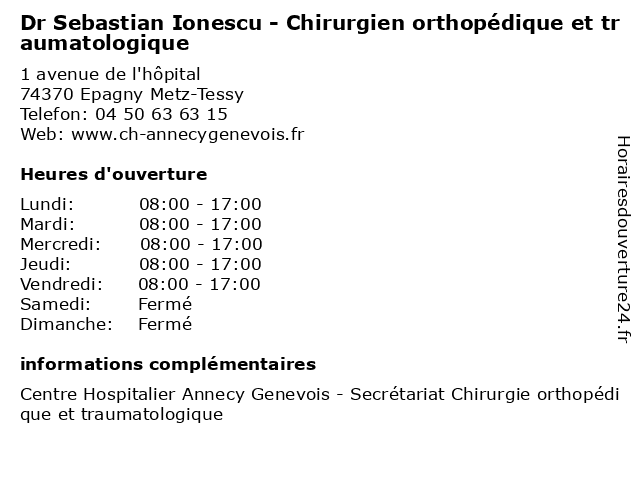 Dr Sebastian Ionescu - Chirurgien orthopédique et traumatologique

1 avenue de l'hôpital
74370 Epagny Metz-Tessy
Telefon: 04 50 63 63 15
Web: www.ch-annecygenevois.fr

Heures d'ouverture

| | |
|---|---|
| Lundi: | 08:00 - 17:00 |
| Mardi: | 08:00 - 17:00 |
| Mercredi: | 08:00 - 17:00 |
| Jeudi: | 08:00 - 17:00 |
| Vendredi: | 08:00 - 17:00 |
| Samedi: | Fermé |
| Dimanche: | Fermé |

informations complémentaires

Centre Hospitalier Annecy Genevois - Secrétariat Chirurgie orthopédique et traumatologique

Horairesdouverture24.fr